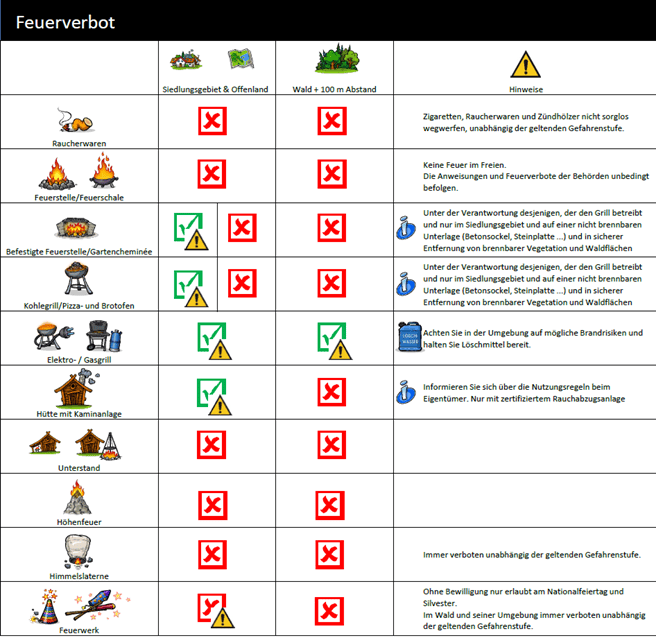 Feuerverbot

| | Siedlungsgebiet & Offenland | Wald + 100 m Abstand | Hinweise |
|---|---|---|---|
| Raucherwaren | | | Zigaretten, Raucherwaren und Zündhölzer nicht sorglos wegwerfen, unabhängig der geltenden Gefahrenstufe. |
| Feuerstelle/Feuerschale | | | Keine Feuer im Freien. Die Anweisungen und Feuerverbote der Behörden unbedingt befolgen. |
| Befestigte Feuerstelle/Gartencheminée | | | Unter der Verantwortung desjenigen, der den Grill betreibt und nur im Siedlungsgebiet und auf einer nicht brennbaren Unterlage (Betonsockel, Steinplatte ...) und in sicherer Entfernung von brennbarer Vegetation und Waldflächen |
| Kohlegrill/Pizza- und Brotofen | | | Unter der Verantwortung desjenigen, der den Grill betreibt und nur im Siedlungsgebiet und auf einer nicht brennbaren Unterlage (Betonsockel, Steinplatte ...) und in sicherer Entfernung von brennbarer Vegetation und Waldflächen |
| Elektro- / Gasgrill | | | LÖSCH WASSER Achten Sie in der Umgebung auf mögliche Brandrisiken und halten Sie Löschmittel bereit. |
| Hütte mit Kaminanlage | | | Informieren Sie sich über die Nutzungsregeln beim Eigentümer. Nur mit zertifiziertem Rauchabzugsanlage |
| Unterstand | | | |
| Höhenfeuer | | | |
| Himmelslaterne | | | Immer verboten unabhängig der geltenden Gefahrenstufe. |
| Feuerwerk | | | Ohne Bewilligung nur erlaubt am Nationalfeiertag und Silvester. Im Wald und seiner Umgebung immer verboten unabhängig der geltenden Gefahrenstufe. |